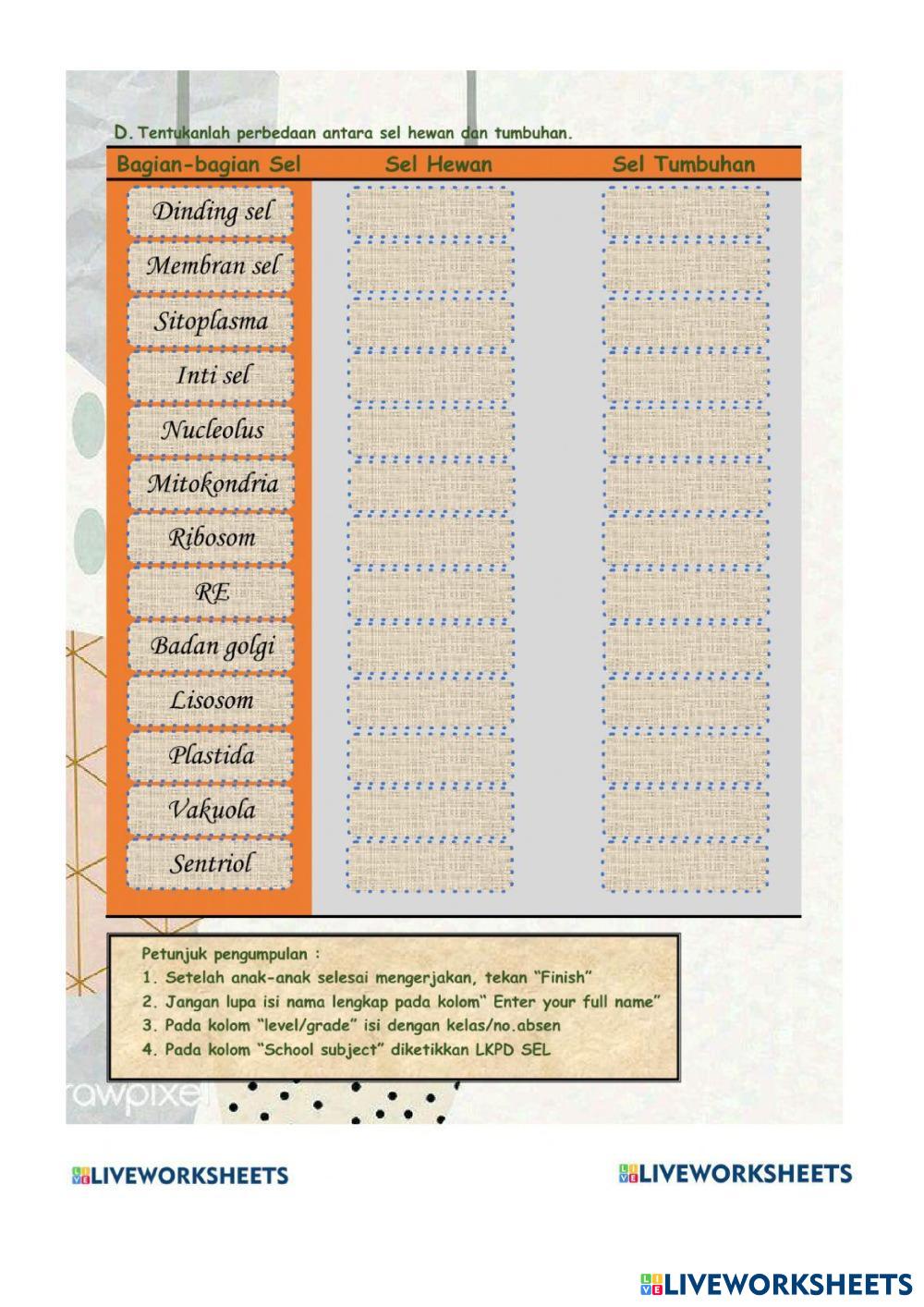 D. Tentukanlah perbedaan antara sel hewan dan tumbuhan.

| Bagian-bagian Sel | Sel Hewan | Sel Tumbuhan |
|---|---|---|
| Dinding sel | | |
| Membran sel | | |
| Sitoplasma | | |
| Inti sel | | |
| Nucleolus | | |
| Mitokondria | | |
| Ribosom | | |
| RE | | |
| Badan golgi | | |
| Lisosom | | |
| Plastida | | |
| Vakuola | | |
| Sentriol | | |

Petunjuk pengumpulan :
1. Setelah anak-anak selesai mengerjakan, tekan "Finish"
2. Jangan lupa isi nama lengkap pada kolom" Enter your full name"
3. Pada kolom "level/grade" isi dengan kelas/no.absen
4. Pada kolom "School subject" diketikkan LKPD SEL

rawpixel

LIVEWORKSHEETS

LIVEWORKSHEETS

LIVEWORKSHEETS